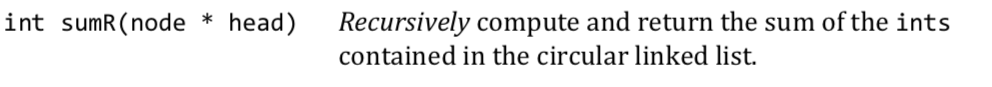 int sumR(node * head)    Recursively compute and return the sum of the ints contained in the circular linked list.